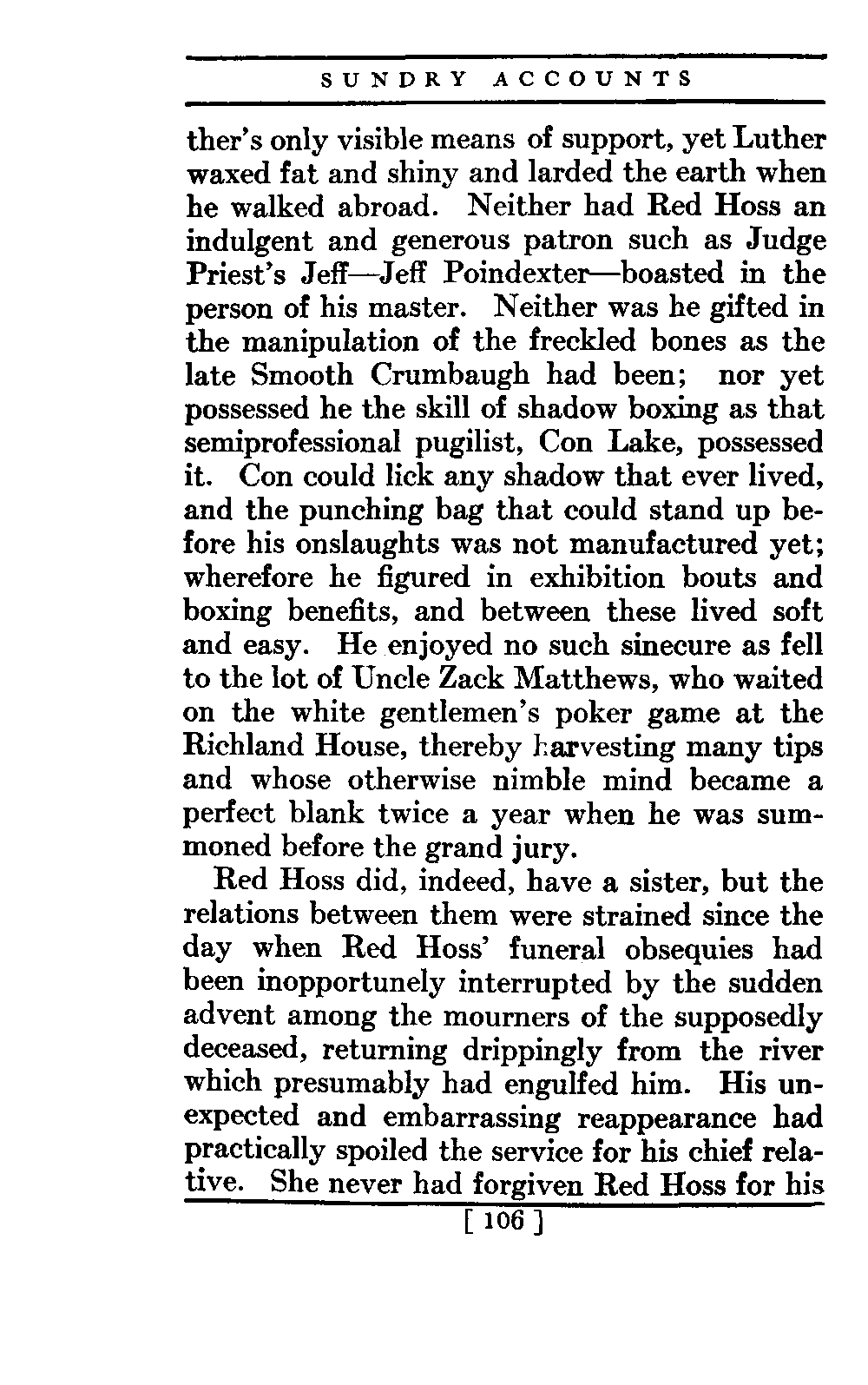 SUNDRY ACCOUNTS

ther's only visible means of support, yet Luther waxed fat and shiny and larded the earth when he walked abroad. Neither had Red Hoss an indulgent and generous patron such as Judge Priest's Jeff—Jeff Poindexter—boasted in the person of his master. Neither was he gifted in the manipulation of the freckled bones as the late Smooth Crumbaugh had been; nor yet possessed he the skill of shadow boxing as that semiprofessional pugilist, Con Lake, possessed it. Con could lick any shadow that ever lived, and the punching bag that could stand up before his onslaughts was not manufactured yet; wherefore he figured in exhibition bouts and boxing benefits, and between these lived soft and easy. He enjoyed no such sinecure as fell to the lot of Uncle Zack Matthews, who waited on the white gentlemen's poker game at the Richland House, thereby harvesting many tips and whose otherwise nimble mind became a perfect blank twice a year when he was summoned before the grand jury.

Red Hoss did, indeed, have a sister, but the relations between them were strained since the day when Red Hoss' funeral obsequies had been inopportunely interrupted by the sudden advent among the mourners of the supposedly deceased, returning drippingly from the river which presumably had engulfed him. His unexpected and embarrassing reappearance had practically spoiled the service for his chief relative. She never had forgiven Red Hoss for his

[ 106 ]